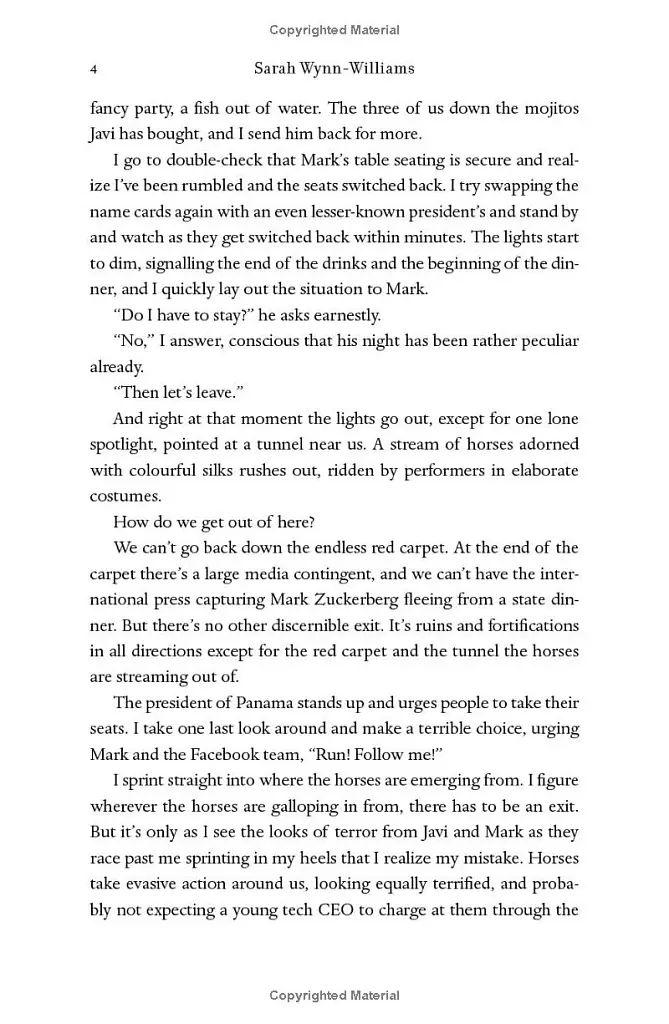 Copyrighted Material

4

Sarah Wynn-Williams

fancy party, a fish out of water. The three of us down the mojitos Javi has bought, and I send him back for more.

I go to double-check that Mark's table seating is secure and realize I've been rumbled and the seats switched back. I try swapping the name cards again with an even lesser-known president's and stand by and watch as they get switched back within minutes. The lights start to dim, signalling the end of the drinks and the beginning of the dinner, and I quickly lay out the situation to Mark.

"Do I have to stay?" he asks earnestly.

"No," I answer, conscious that his night has been rather peculiar already.

"Then let's leave."

And right at that moment the lights go out, except for one lone spotlight, pointed at a tunnel near us. A stream of horses adorned with colourful silks rushes out, ridden by performers in elaborate costumes.

How do we get out of here?

We can't go back down the endless red carpet. At the end of the carpet there's a large media contingent, and we can't have the international press capturing Mark Zuckerberg fleeing from a state dinner. But there's no other discernible exit. It's ruins and fortifications in all directions except for the red carpet and the tunnel the horses are streaming out of.

The president of Panama stands up and urges people to take their seats. I take one last look around and make a terrible choice, urging Mark and the Facebook team, "Run! Follow me!"

I sprint straight into where the horses are emerging from. I figure wherever the horses are galloping in from, there has to be an exit. But it's only as I see the looks of terror from Javi and Mark as they race past me sprinting in my heels that I realize my mistake. Horses take evasive action around us, looking equally terrified, and probably not expecting a young tech CEO to charge at them through the

Copyrighted Material